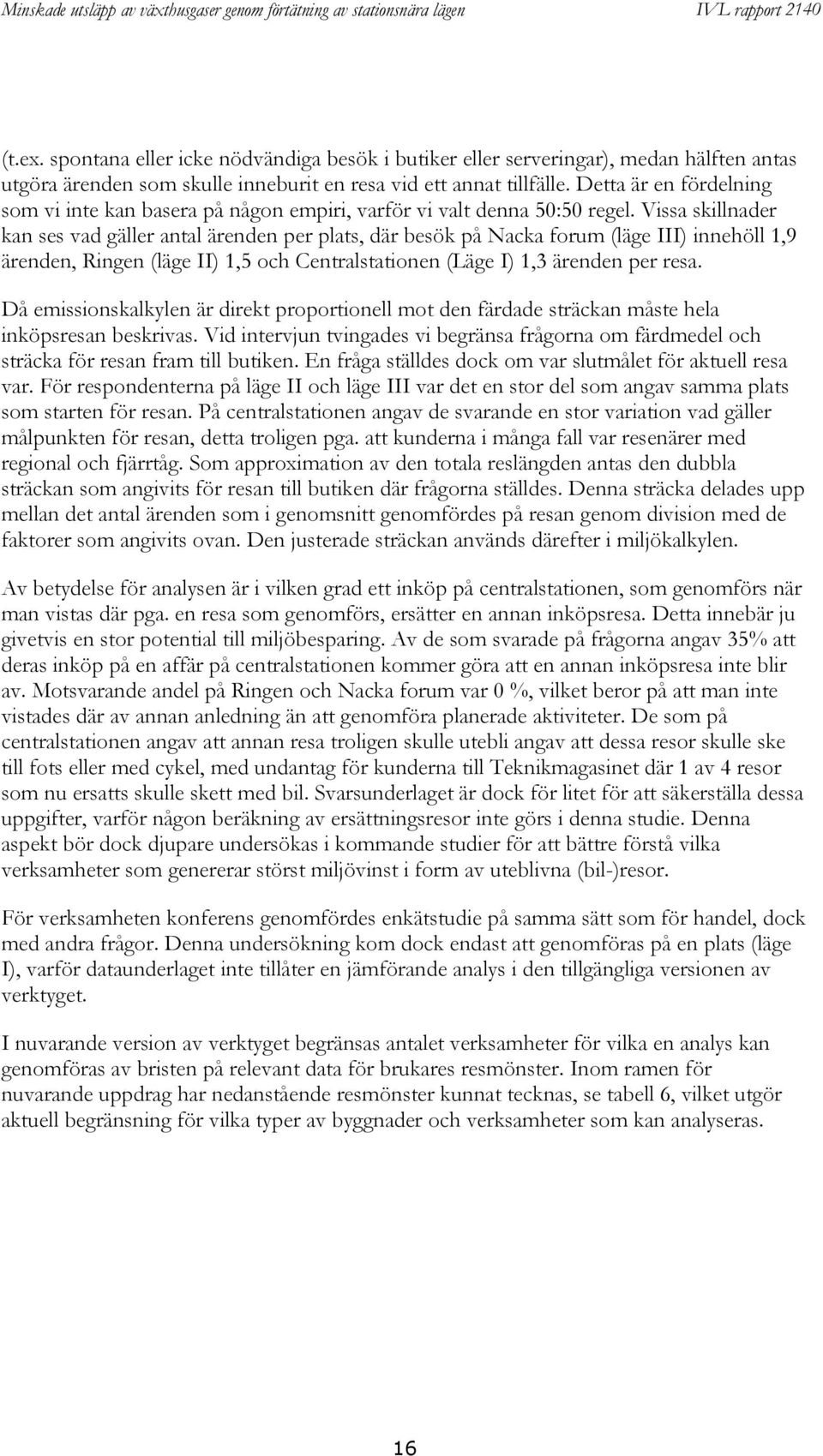 Minskade utsläpp av växthusgaser genom förtätning av stationsnära lägen

IVL rapport 2140

(t.ex. spontana eller icke nödvändiga besök i butiker eller serveringar), medan hälften antas utgöra ärenden som skulle inneburit en resa vid ett annat tillfälle. Detta är en fördelning som vi inte kan basera på någon empiri, varför vi valt denna 50:50 regel. Vissa skillnader kan ses vad gäller antal ärenden per plats, där besök på Nacka forum (läge III) innehöll 1,9 ärenden, Ringen (läge II) 1,5 och Centralstationen (Läge I) 1,3 ärenden per resa.

Då emissionskalkylen är direkt proportionell mot den färdade sträckan måste hela inköpsresan beskrivas. Vid intervjun tvingades vi begränsa frågorna om färdmedel och sträcka för resan fram till butiken. En fråga ställdes dock om var slutmålet för aktuell resa var. För respondenterna på läge II och läge III var det en stor del som angav samma plats som starten för resan. På centralstationen angav de svarande en stor variation vad gäller målpunkten för resan, detta troligen pga. att kunderna i många fall var resenärer med regional och fjärrtåg. Som approximation av den totala reslängden antas den dubbla sträckan som angivits för resan till butiken där frågorna ställdes. Denna sträcka delades upp mellan det antal ärenden som i genomsnitt genomfördes på resan genom division med de faktorer som angivits ovan. Den justerade sträckan används därefter i miljökalkylen.

Av betydelse för analysen är i vilken grad ett inköp på centralstationen, som genomförs när man vistas där pga. en resa som genomförs, ersätter en annan inköpsresa. Detta innebär ju givetvis en stor potential till miljöbesparing. Av de som svarade på frågorna angav 35% att deras inköp på en affär på centralstationen kommer göra att en annan inköpsresa inte blir av. Motsvarande andel på Ringen och Nacka forum var 0 %, vilket beror på att man inte vistades där av annan anledning än att genomföra planerade aktiviteter. De som på centralstationen angav att annan resa troligen skulle utebli angav att dessa resor skulle ske till fots eller med cykel, med undantag för kunderna till Teknikmagasinet där 1 av 4 resor som nu ersatts skulle skett med bil. Svarsunderlaget är dock för litet för att säkerställa dessa uppgifter, varför någon beräkning av ersättningsresor inte görs i denna studie. Denna aspekt bör dock djupare undersökas i kommande studier för att bättre förstå vilka verksamheter som genererar störst miljövinst i form av uteblivna (bil-)resor.

För verksamheten konferens genomfördes enkätstudie på samma sätt som för handel, dock med andra frågor. Denna undersökning kom dock endast att genomföras på en plats (läge I), varför dataunderlaget inte tillåter en jämförande analys i den tillgängliga versionen av verktyget.

I nuvarande version av verktyget begränsas antalet verksamheter för vilka en analys kan genomföras av bristen på relevant data för brukares resmönster. Inom ramen för nuvarande uppdrag har nedanstående resmönster kunnat tecknas, se tabell 6, vilket utgör aktuell begränsning för vilka typer av byggnader och verksamheter som kan analyseras.

16